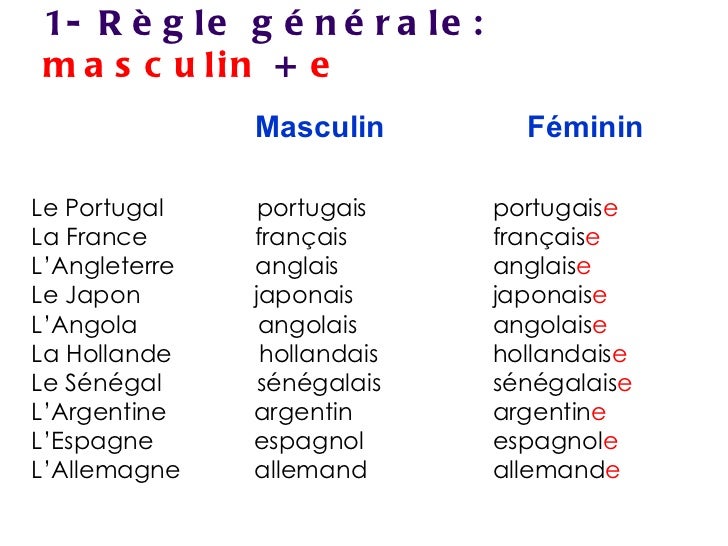 1- Règle générale :
masculin + e

|  | Masculin | Féminin |
|---|---|---|
| Le Portugal | portugais | portugaise |
| La France | français | française |
| L'Angleterre | anglais | anglaise |
| Le Japon | japonais | japonaise |
| L'Angola | angolais | angolaise |
| La Hollande | hollandais | hollandaise |
| Le Sénégal | sénégalais | sénégalaise |
| L'Argentine | argentin | argentine |
| L'Espagne | espagnol | espagnole |
| L'Allemagne | allemand | allemande |